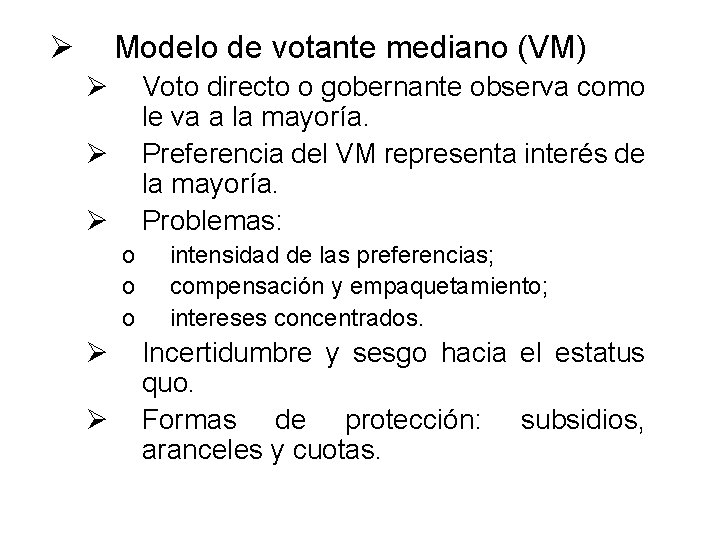 ➢ Modelo de votante mediano (VM)

➢ Voto directo o gobernante observa como le va a la mayoría.

➢ Preferencia del VM representa interés de la mayoría.

➢ Problemas:

o intensidad de las preferencias;

o compensación y empaquetamiento;

o intereses concentrados.

➢ Incertidumbre y sesgo hacia el estatus quo.

➢ Formas de protección: subsidios, aranceles y cuotas.